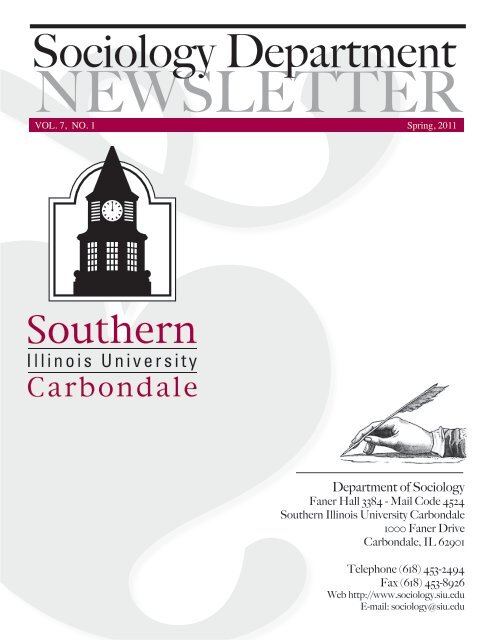 Sociology Department
NEWSLETTER

VOL. 7, NO. 1

Spring, 2011

Southern
Illinois University
Carbondale

Department of Sociology
Faner Hall 3384 - Mail Code 4524
Southern Illinois University Carbondale
1000 Faner Drive
Carbondale, IL 62901

Telephone (618) 453-2494
Fax (618) 453-8926
Web http://www.sociology.siu.edu
E-mail: sociology@siu.edu